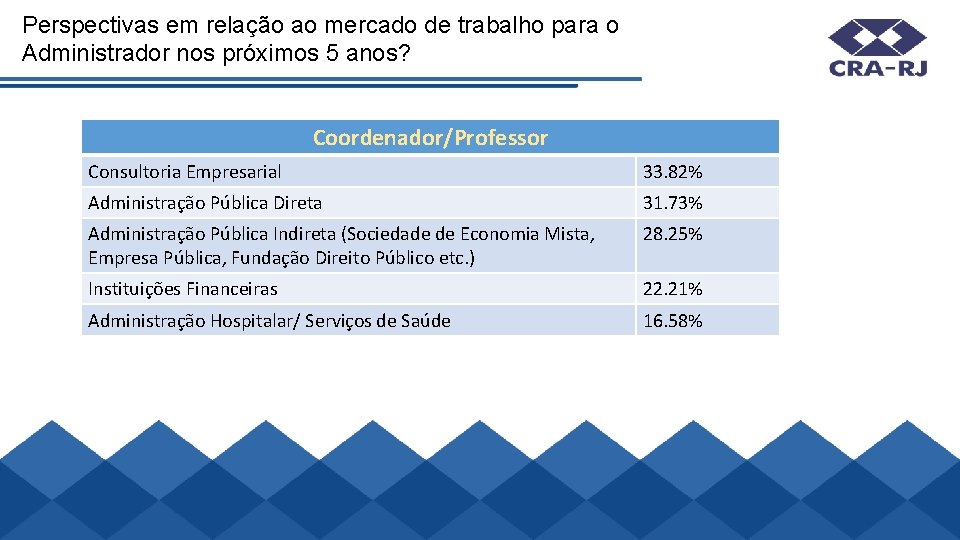 Perspectivas em relação ao mercado de trabalho para o Administrador nos próximos 5 anos?

CRA-RJ

| Coordenador/Professor | |
|---|---|
| Consultoria Empresarial | 33.82% |
| Administração Pública Direta | 31.73% |
| Administração Pública Indireta (Sociedade de Economia Mista, Empresa Pública, Fundação Direito Público etc.) | 28.25% |
| Instituições Financeiras | 22.21% |
| Administração Hospitalar/ Serviços de Saúde | 16.58% |